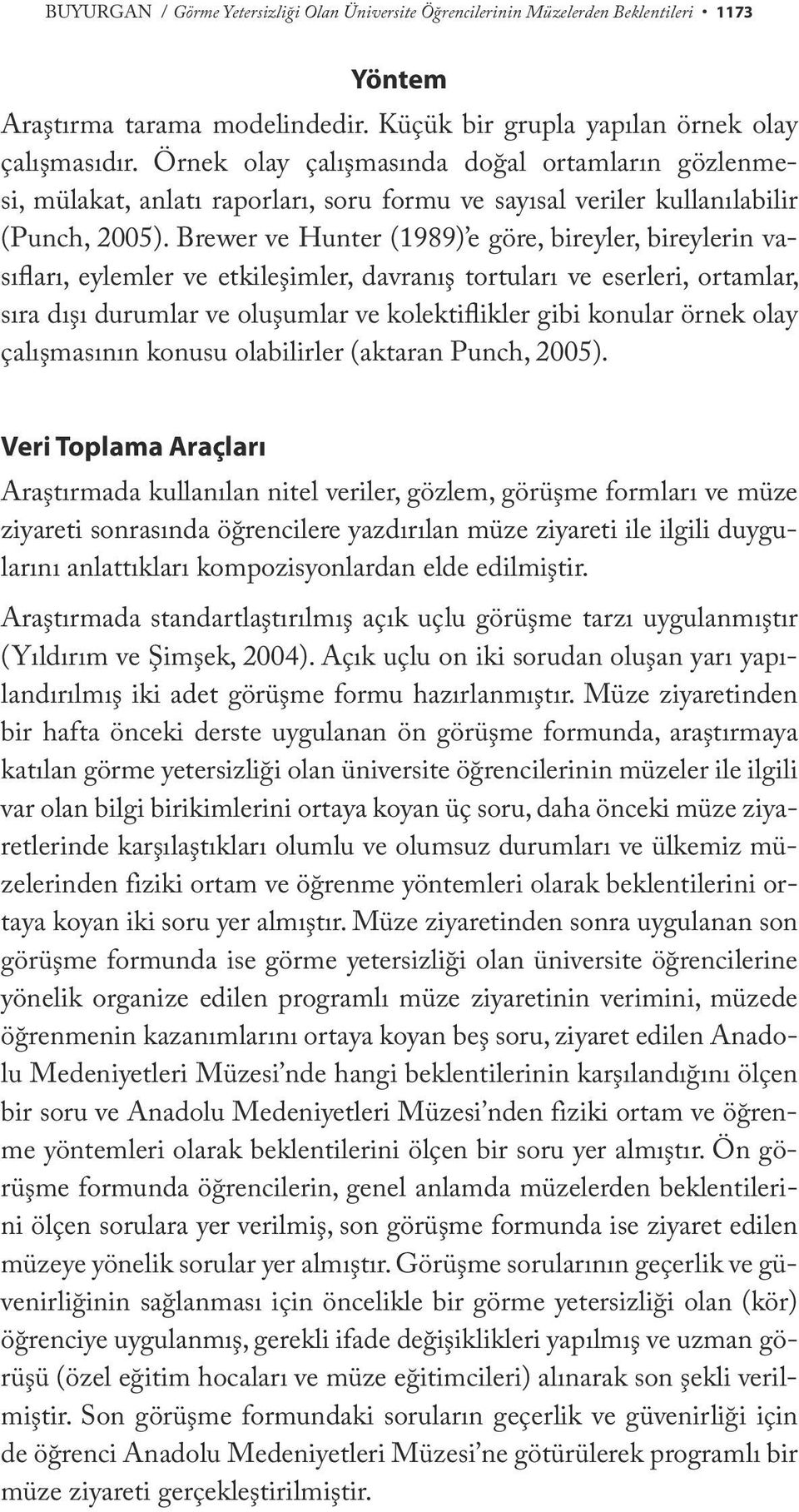 BUYURGAN / Görme Yetersizliği Olan Üniversite Öğrencilerinin Müzelerden Beklentileri • 1173

Yöntem

Araştırma tarama modelindedir. Küçük bir grupla yapılan örnek olay çalışmasıdır. Örnek olay çalışmasında doğal ortamların gözlenmesi, mülakat, anlatı raporları, soru formu ve sayısal veriler kullanılabilir (Punch, 2005). Brewer ve Hunter (1989)'e göre, bireyler, bireylerin vasıfları, eylemler ve etkileşimler, davranış tortuları ve eserleri, ortamlar, sıra dışı durumlar ve oluşumlar ve kolektiflikler gibi konular örnek olay çalışmasının konusu olabilirler (aktaran Punch, 2005).

Veri Toplama Araçları

Araştırmada kullanılan nitel veriler, gözlem, görüşme formları ve müze ziyareti sonrasında öğrencilere yazdırılan müze ziyareti ile ilgili duygularını anlattıkları kompozisyonlardan elde edilmiştir.

Araştırmada standartlaştırılmış açık uçlu görüşme tarzı uygulanmıştır (Yıldırım ve Şimşek, 2004). Açık uçlu on iki sorudan oluşan yarı yapılandırılmış iki adet görüşme formu hazırlanmıştır. Müze ziyaretinden bir hafta önceki derste uygulanan ön görüşme formunda, araştırmaya katılan görme yetersizliği olan üniversite öğrencilerinin müzeler ile ilgili var olan bilgi birikimlerini ortaya koyan üç soru, daha önceki müze ziyaretlerinde karşılaştıkları olumlu ve olumsuz durumları ve ülkemiz müzelerinden fiziki ortam ve öğrenme yöntemleri olarak beklentilerini ortaya koyan iki soru yer almıştır. Müze ziyaretinden sonra uygulanan son görüşme formunda ise görme yetersizliği olan üniversite öğrencilerine yönelik organize edilen programlı müze ziyaretinin verimini, müzede öğrenmenin kazanımlarını ortaya koyan beş soru, ziyaret edilen Anadolu Medeniyetleri Müzesi'nde hangi beklentilerinin karşılandığını ölçen bir soru ve Anadolu Medeniyetleri Müzesi'nden fiziki ortam ve öğrenme yöntemleri olarak beklentilerini ölçen bir soru yer almıştır. Ön görüşme formunda öğrencilerin, genel anlamda müzelerden beklentilerini ölçen sorulara yer verilmiş, son görüşme formunda ise ziyaret edilen müzeye yönelik sorular yer almıştır. Görüşme sorularının geçerlik ve güvenirliğinin sağlanması için öncelikle bir görme yetersizliği olan (kör) öğrenciye uygulanmış, gerekli ifade değişiklikleri yapılmış ve uzman görüşü (özel eğitim hocaları ve müze eğitimcileri) alınarak son şekli verilmiştir. Son görüşme formundaki soruların geçerlik ve güvenirliği için de öğrenci Anadolu Medeniyetleri Müzesi'ne götürülerek programlı bir müze ziyareti gerçekleştirilmiştir.